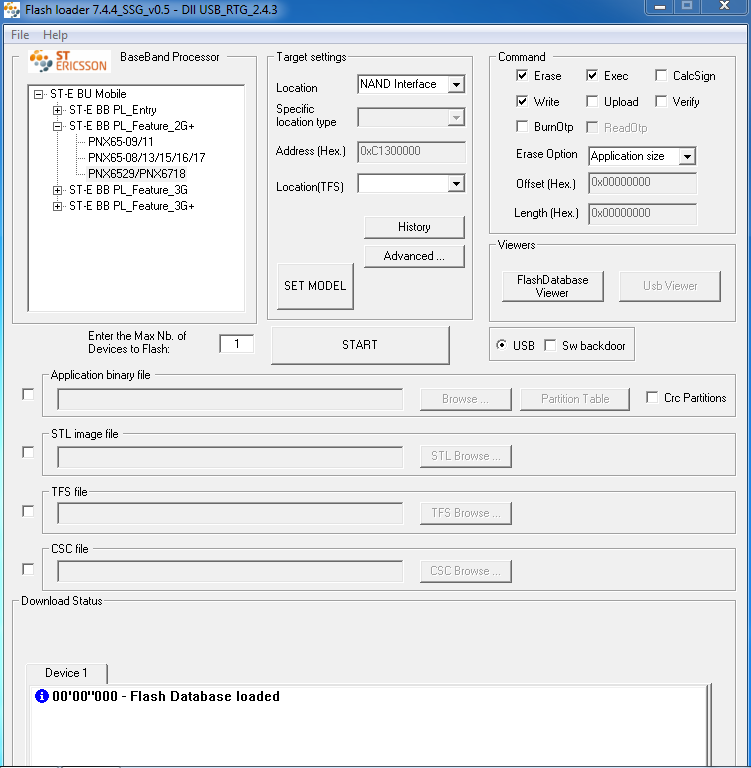 Flash loader 7.4.4_SSG_v0.5 - Dll USB_RTG_2.4.3

File Help

ST ERICSSON BaseBand Processor

ST-E BU Mobile
ST-E BB PL_Entry
ST-E BB PL_Feature_2G+
PNX65-09/11
PNX65-08/13/15/16/17
PNX6529/PNX6718
ST-E BB PL_Feature_3G
ST-E BB PL_Feature_3G+

Target settings
Location NAND Interface
Specific location type
Address (Hex.) 0xC1300000
Location(TFS)
History
Advanced ...
SET MODEL

Command
Erase Exec CalcSign
Write Upload Verify
BurnOtp ReadOtp
Erase Option Application size
Offset (Hex.) 0x00000000
Length (Hex.) 0x00000000

Viewers
FlashDatabase Viewer
Usb Viewer

Enter the Max Nb. of Devices to Flash: 1
START
USB Sw backdoor

Application binary file
Browse ...
Partition Table
Crc Partitions

STL image file
STL Browse ...

TFS file
TFS Browse ...

CSC file
CSC Browse ...

Download Status

Device 1
00'00''000 - Flash Database loaded